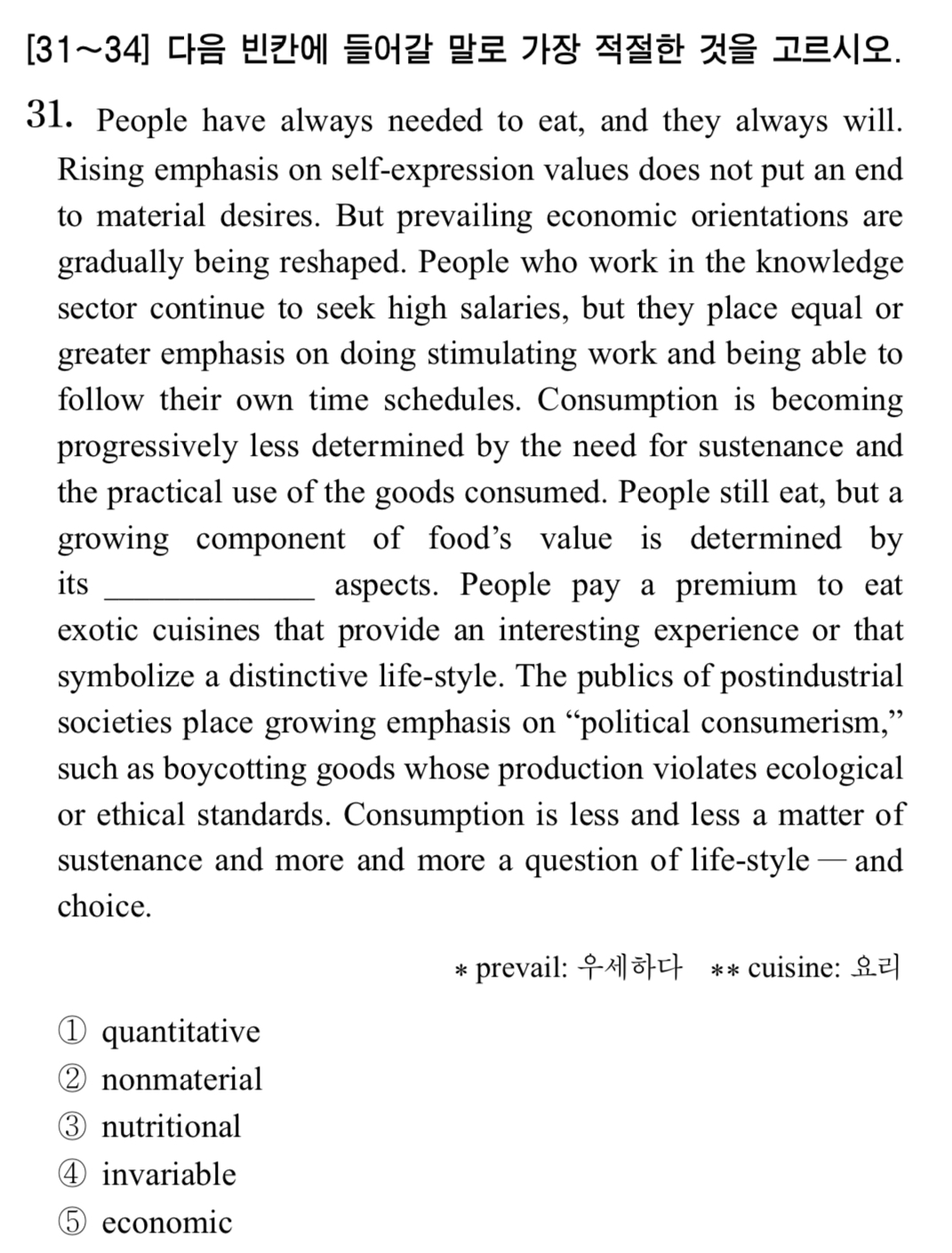 [31~34] 다음 빈칸에 들어갈 말로 가장 적절한 것을 고르시오.

31. People have always needed to eat, and they always will. Rising emphasis on self-expression values does not put an end to material desires. But prevailing economic orientations are gradually being reshaped. People who work in the knowledge sector continue to seek high salaries, but they place equal or greater emphasis on doing stimulating work and being able to follow their own time schedules. Consumption is becoming progressively less determined by the need for sustenance and the practical use of the goods consumed. People still eat, but a growing component of food's value is determined by its ____________ aspects. People pay a premium to eat exotic cuisines that provide an interesting experience or that symbolize a distinctive life-style. The publics of postindustrial societies place growing emphasis on "political consumerism," such as boycotting goods whose production violates ecological or ethical standards. Consumption is less and less a matter of sustenance and more and more a question of life-style — and choice.

* prevail: 우세하다 ** cuisine: 요리

① quantitative
② nonmaterial
③ nutritional
④ invariable
⑤ economic